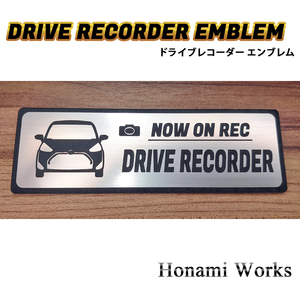 DRIVE RECORDER EMBLEM
ドライブレコーダー エンブレム

NOW ON REC
DRIVE RECORDER

Honami Works